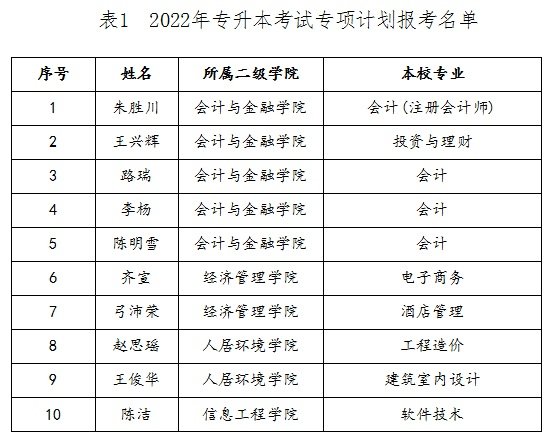 表1　2022年专升本考试专项计划报考名单

| 序号 | 姓名 | 所属二级学院 | 本校专业 |
|---|---|---|---|
| 1 | 朱胜川 | 会计与金融学院 | 会计（注册会计师） |
| 2 | 王兴辉 | 会计与金融学院 | 投资与理财 |
| 3 | 路瑞 | 会计与金融学院 | 会计 |
| 4 | 李杨 | 会计与金融学院 | 会计 |
| 5 | 陈明雪 | 会计与金融学院 | 会计 |
| 6 | 齐宣 | 经济管理学院 | 电子商务 |
| 7 | 弓沛荣 | 经济管理学院 | 酒店管理 |
| 8 | 赵思瑶 | 人居环境学院 | 工程造价 |
| 9 | 王俊华 | 人居环境学院 | 建筑室内设计 |
| 10 | 陈洁 | 信息工程学院 | 软件技术 |